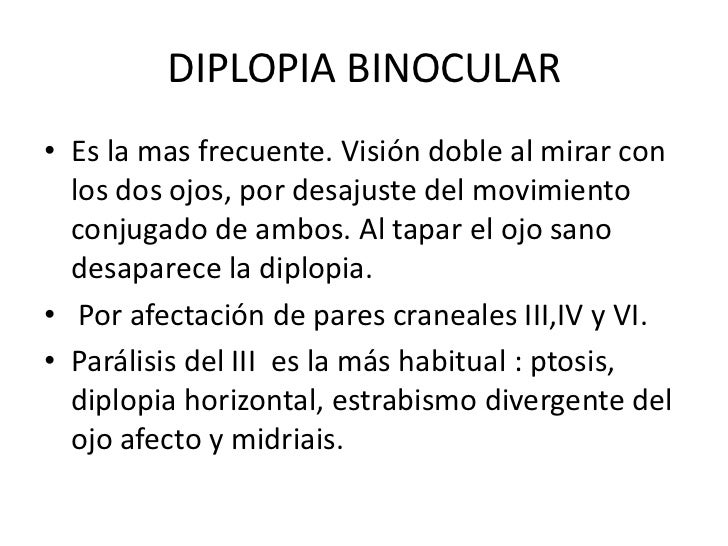 DIPLOPIA BINOCULAR

• Es la mas frecuente. Visión doble al mirar con los dos ojos, por desajuste del movimiento conjugado de ambos. Al tapar el ojo sano desaparece la diplopia.
• Por afectación de pares craneales III,IV y VI.
• Parálisis del III es la más habitual : ptosis, diplopia horizontal, estrabismo divergente del ojo afecto y midriais.